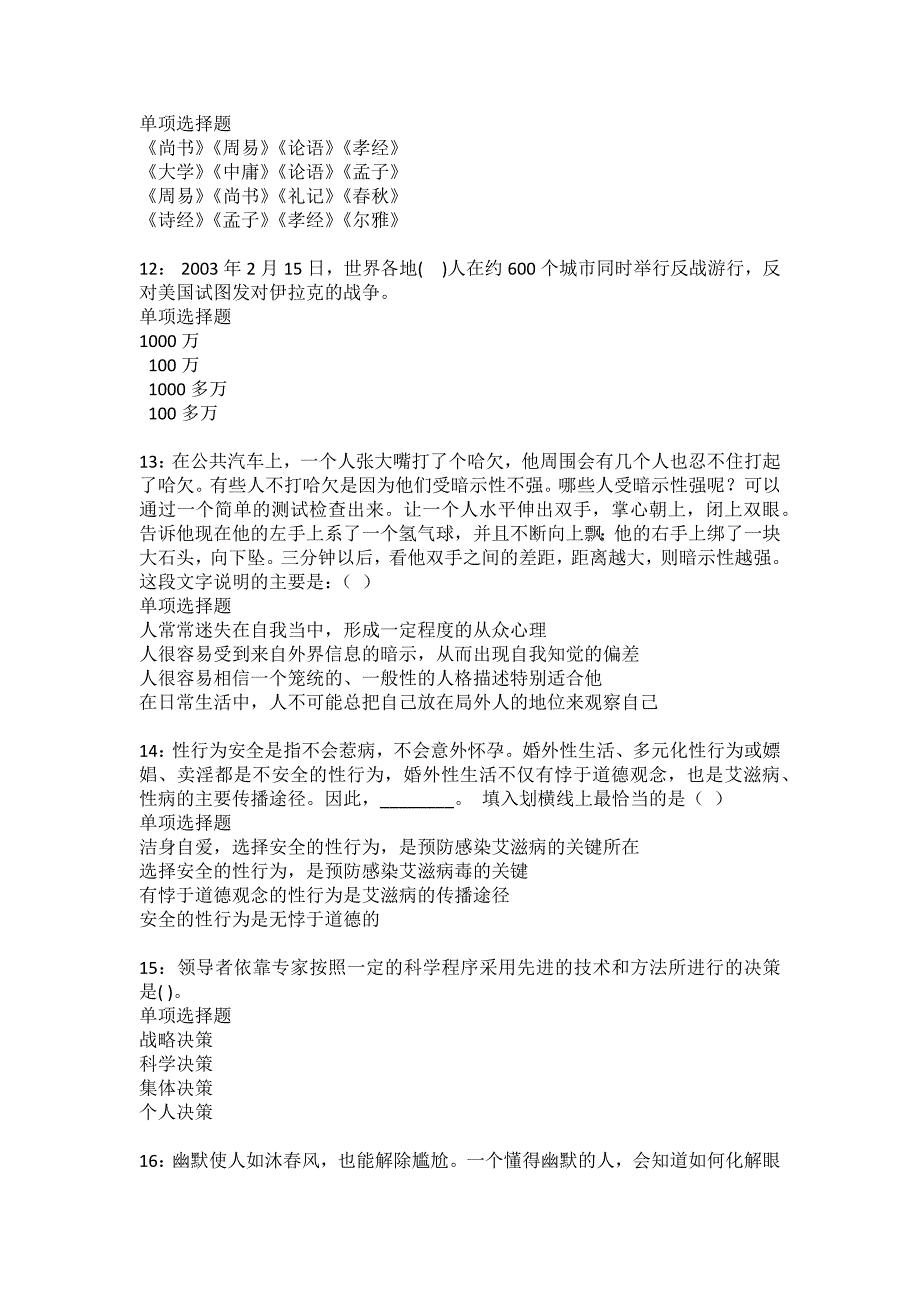 单项选择题
《尚书》《周易》《论语》《孝经》
《大学》《中庸》《论语》《孟子》
《周易》《尚书》《礼记》《春秋》
《诗经》《孟子》《孝经》《尔雅》

12： 2003 年 2 月 15 日，世界各地( )人在约 600 个城市同时举行反战游行，反对美国试图发对伊拉克的战争。
单项选择题
1000 万
100 万
1000 多万
100 多万

13：在公共汽车上，一个人张大嘴打了个哈欠，他周围会有几个人也忍不住打起了哈欠。有些人不打哈欠是因为他们受暗示性不强。哪些人受暗示性强呢？可以通过一个简单的测试检查出来。让一个人水平伸出双手，掌心朝上，闭上双眼。告诉他现在他的左手上系了一个氢气球，并且不断向上飘;他的右手上绑了一块大石头，向下坠。三分钟以后，看他双手之间的差距，距离越大，则暗示性越强。这段文字说明的主要是：（ ）
单项选择题
人常常迷失在自我当中，形成一定程度的从众心理
人很容易受到来自外界信息的暗示，从而出现自我知觉的偏差
人很容易相信一个笼统的、一般性的人格描述特别适合他
在日常生活中，人不可能总把自己放在局外人的地位来观察自己

14：性行为安全是指不会惹病，不会意外怀孕。婚外性生活、多元化性行为或嫖娼、卖淫都是不安全的性行为，婚外性生活不仅有悖于道德观念，也是艾滋病、性病的主要传播途径。因此，________。 填入划横线上最恰当的是（ ）
单项选择题
洁身自爱，选择安全的性行为，是预防感染艾滋病的关键所在
选择安全的性行为，是预防感染艾滋病毒的关键
有悖于道德观念的性行为是艾滋病的传播途径
安全的性行为是无悖于道德的

15： 领导者依靠专家按照一定的科学程序采用先进的技术和方法所进行的决策是( )。
单项选择题
战略决策
科学决策
集体决策
个人决策

16：幽默使人如沐春风，也能解除尴尬。一个懂得幽默的人，会知道如何化解眼